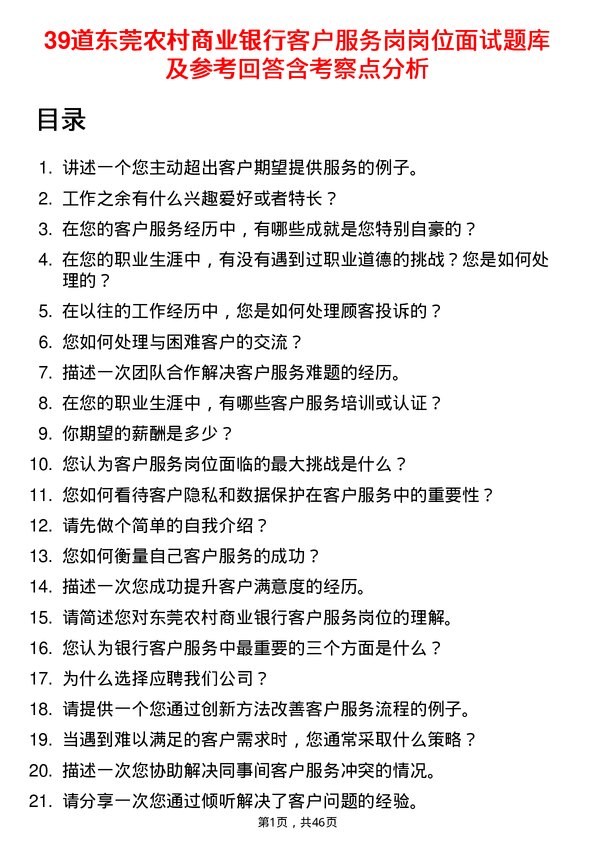 39道东莞农村商业银行客户服务岗岗位面试题库及参考回答含考察点分析

目录

1. 讲述一个您主动超出客户期望提供服务的例子。
2. 工作之余有什么兴趣爱好或者特长？
3. 在您的客户服务经历中，有哪些成就是您特别自豪的？
4. 在您的职业生涯中，有没有遇到过职业道德的挑战？您是如何处理的？
5. 在以往的工作经历中，您是如何处理顾客投诉的？
6. 您如何处理与困难客户的交流？
7. 描述一次团队合作解决客户服务难题的经历。
8. 在您的职业生涯中，有哪些客户服务培训或认证？
9. 你期望的薪酬是多少？
10. 您认为客户服务岗位面临的最大挑战是什么？
11. 您如何看待客户隐私和数据保护在客户服务中的重要性？
12. 请先做个简单的自我介绍？
13. 您如何衡量自己客户服务的成功？
14. 描述一次您成功提升客户满意度的经历。
15. 请简述您对东莞农村商业银行客户服务岗位的理解。
16. 您认为银行客户服务中最重要的三个方面是什么？
17. 为什么选择应聘我们公司？
18. 请提供一个您通过创新方法改善客户服务流程的例子。
19. 当遇到难以满足的客户需求时，您通常采取什么策略？
20. 描述一次您协助解决同事间客户服务冲突的情况。
21. 请分享一次您通过倾听解决了客户问题的经验。

第1页，共46页